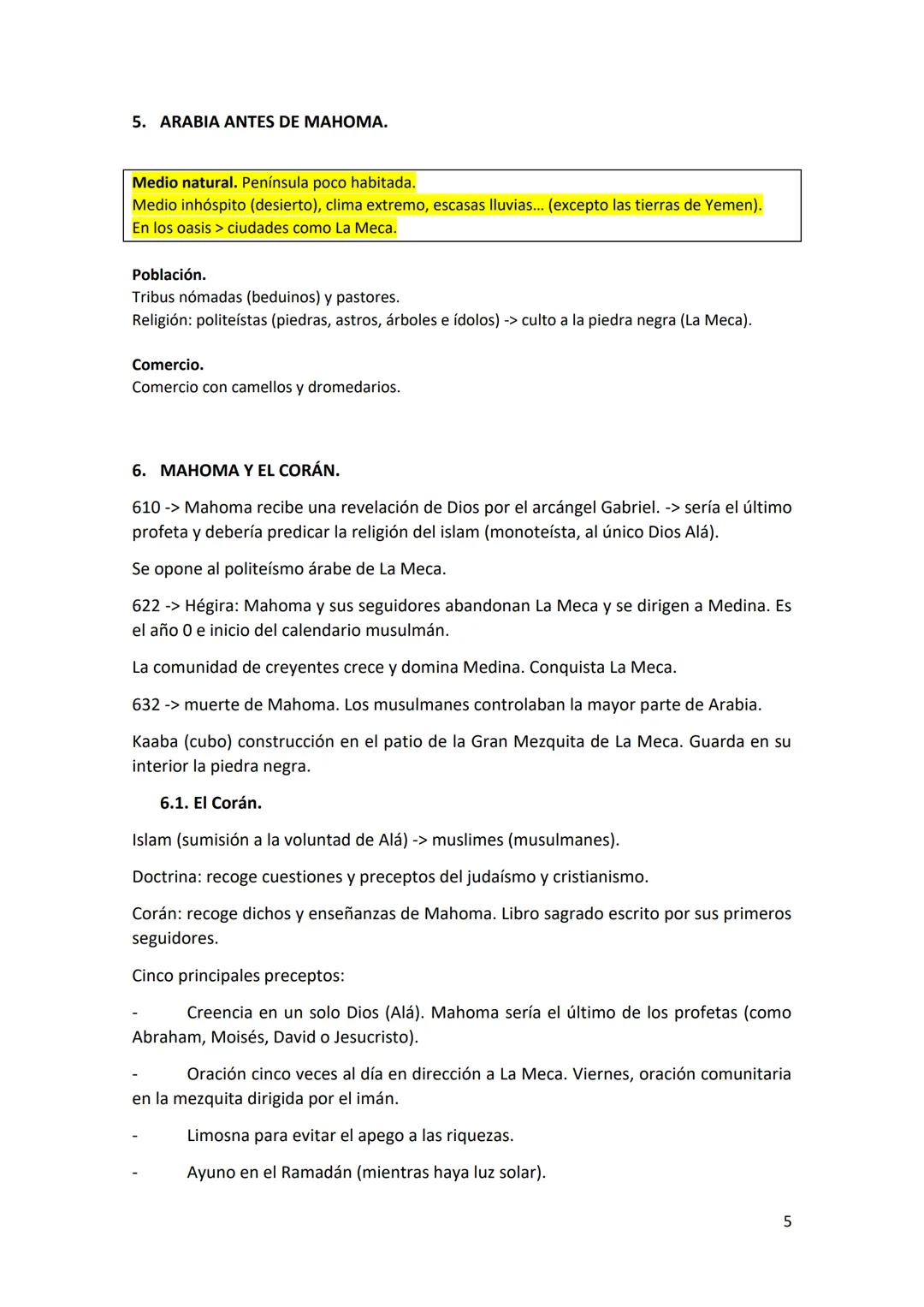 5. ARABIA ANTES DE MAHOMA.

Medio natural. Península poco habitada.
Medio inhóspito (desierto), clima extremo, escasas lluvias… (excepto las tierras de Yemen).
En los oasis > ciudades como La Meca.

Población.
Tribus nómadas (beduinos) y pastores.
Religión: politeístas (piedras, astros, árboles e ídolos) -> culto a la piedra negra (La Meca).

Comercio.
Comercio con camellos y dromedarios.

6. MAHOMA Y EL CORÁN.

610 -> Mahoma recibe una revelación de Dios por el arcángel Gabriel. -> sería el último profeta y debería predicar la religión del islam (monoteísta, al único Dios Alá).

Se opone al politeísmo árabe de La Meca.

622 -> Hégira: Mahoma y sus seguidores abandonan La Meca y se dirigen a Medina. Es el año 0 e inicio del calendario musulmán.

La comunidad de creyentes crece y domina Medina. Conquista La Meca.

632 -> muerte de Mahoma. Los musulmanes controlaban la mayor parte de Arabia.

Kaaba (cubo) construcción en el patio de la Gran Mezquita de La Meca. Guarda en su interior la piedra negra.

6.1. El Corán.

Islam (sumisión a la voluntad de Alá) -> muslimes (musulmanes).

Doctrina: recoge cuestiones y preceptos del judaísmo y cristianismo.

Corán: recoge dichos y enseñanzas de Mahoma. Libro sagrado escrito por sus primeros seguidores.

Cinco principales preceptos:

- Creencia en un solo Dios (Alá). Mahoma sería el último de los profetas (como Abraham, Moisés, David o Jesucristo).

- Oración cinco veces al día en dirección a La Meca. Viernes, oración comunitaria en la mezquita dirigida por el imán.

- Limosna para evitar el apego a las riquezas.

- Ayuno en el Ramadán (mientras haya luz solar).

5